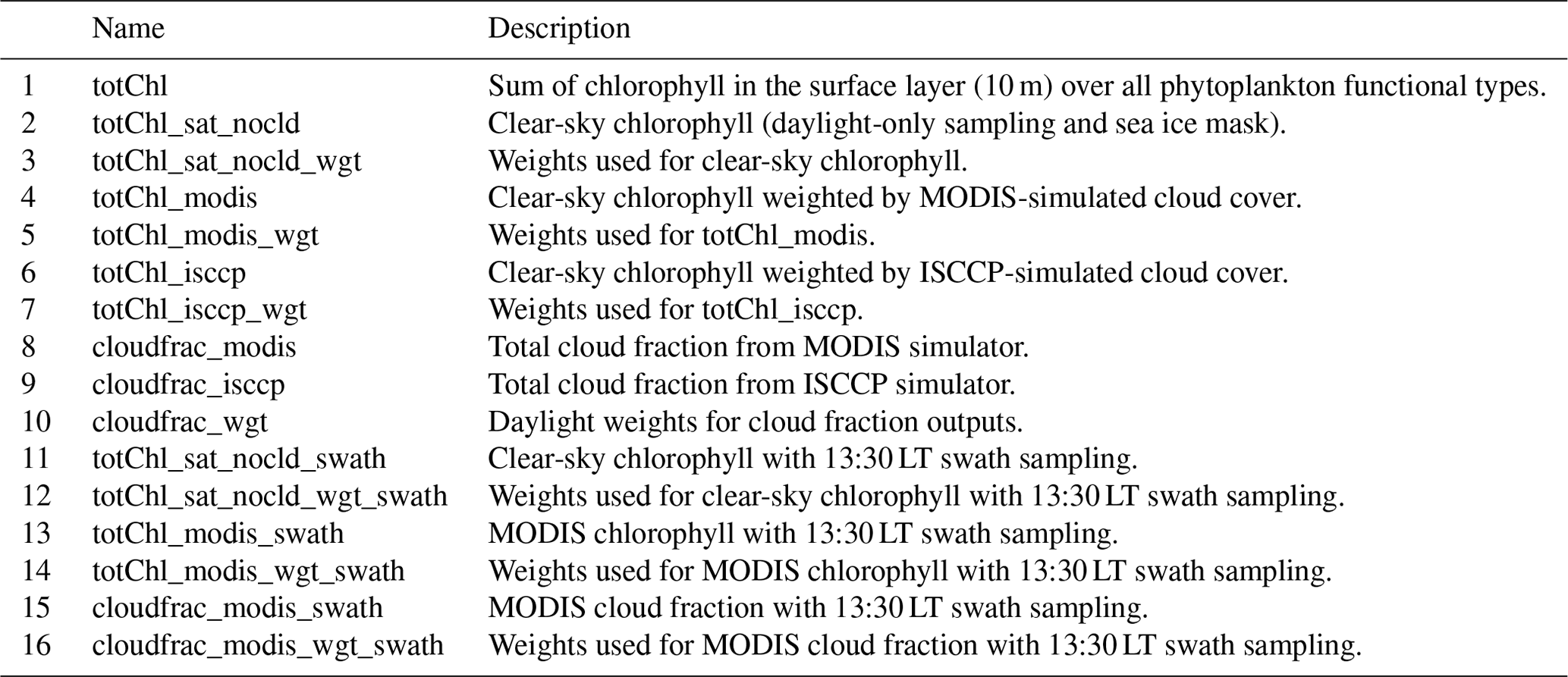 |  | Name | Description |
|---|---|---|
| 1 | totChl | Sum of chlorophyll in the surface layer (10 m) over all phytoplankton functional types. |
| 2 | totChl_sat_nocld | Clear-sky chlorophyll (daylight-only sampling and sea ice mask). |
| 3 | totChl_sat_nocld_wgt | Weights used for clear-sky chlorophyll. |
| 4 | totChl_modis | Clear-sky chlorophyll weighted by MODIS-simulated cloud cover. |
| 5 | totChl_modis_wgt | Weights used for totChl_modis. |
| 6 | totChl_isccp | Clear-sky chlorophyll weighted by ISCCP-simulated cloud cover. |
| 7 | totChl_isccp_wgt | Weights used for totChl_isccp. |
| 8 | cloudfrac_modis | Total cloud fraction from MODIS simulator. |
| 9 | cloudfrac_isccp | Total cloud fraction from ISCCP simulator. |
| 10 | cloudfrac_wgt | Daylight weights for cloud fraction outputs. |
| 11 | totChl_sat_nocld_swath | Clear-sky chlorophyll with 13:30 LT swath sampling. |
| 12 | totChl_sat_nocld_wgt_swath | Weights used for clear-sky chlorophyll with 13:30 LT swath sampling. |
| 13 | totChl_modis_swath | MODIS chlorophyll with 13:30 LT swath sampling. |
| 14 | totChl_modis_wgt_swath | Weights used for MODIS chlorophyll with 13:30 LT swath sampling. |
| 15 | cloudfrac_modis_swath | MODIS cloud fraction with 13:30 LT swath sampling. |
| 16 | cloudfrac_modis_wgt_swath | Weights used for MODIS cloud fraction with 13:30 LT swath sampling. |